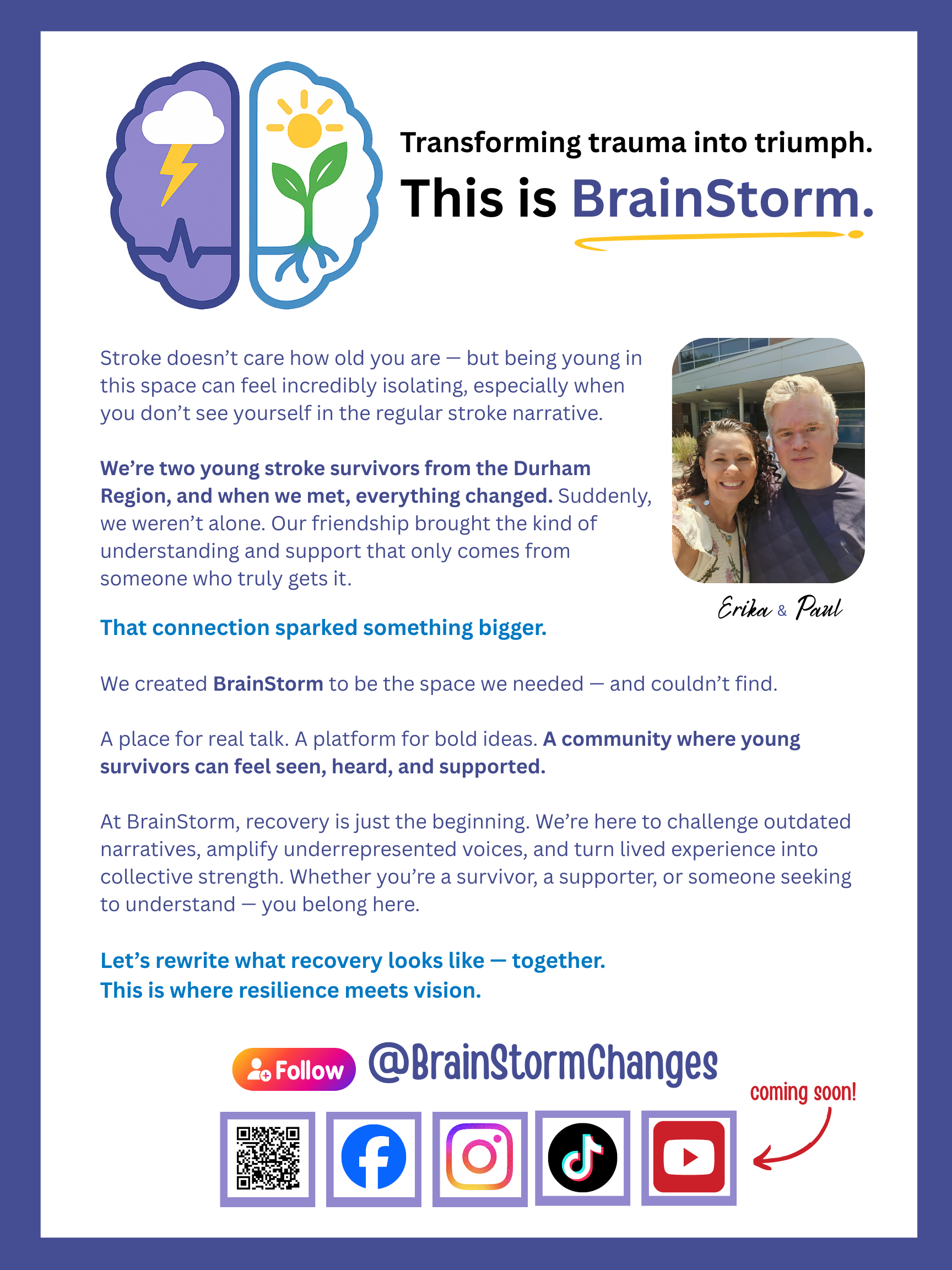 Transforming trauma into triumph.

This is BrainStorm.

Stroke doesn't care how old you are — but being young in this space can feel incredibly isolating, especially when you don't see yourself in the regular stroke narrative.

We're two young stroke survivors from the Durham Region, and when we met, everything changed. Suddenly, we weren't alone. Our friendship brought the kind of understanding and support that only comes from someone who truly gets it.

Erika & Paul

That connection sparked something bigger.

We created BrainStorm to be the space we needed — and couldn't find.

A place for real talk. A platform for bold ideas. A community where young survivors can feel seen, heard, and supported.

At BrainStorm, recovery is just the beginning. We're here to challenge outdated narratives, amplify underrepresented voices, and turn lived experience into collective strength. Whether you're a survivor, a supporter, or someone seeking to understand — you belong here.

Let's rewrite what recovery looks like — together.
This is where resilience meets vision.

Follow @BrainStormChanges

coming soon!